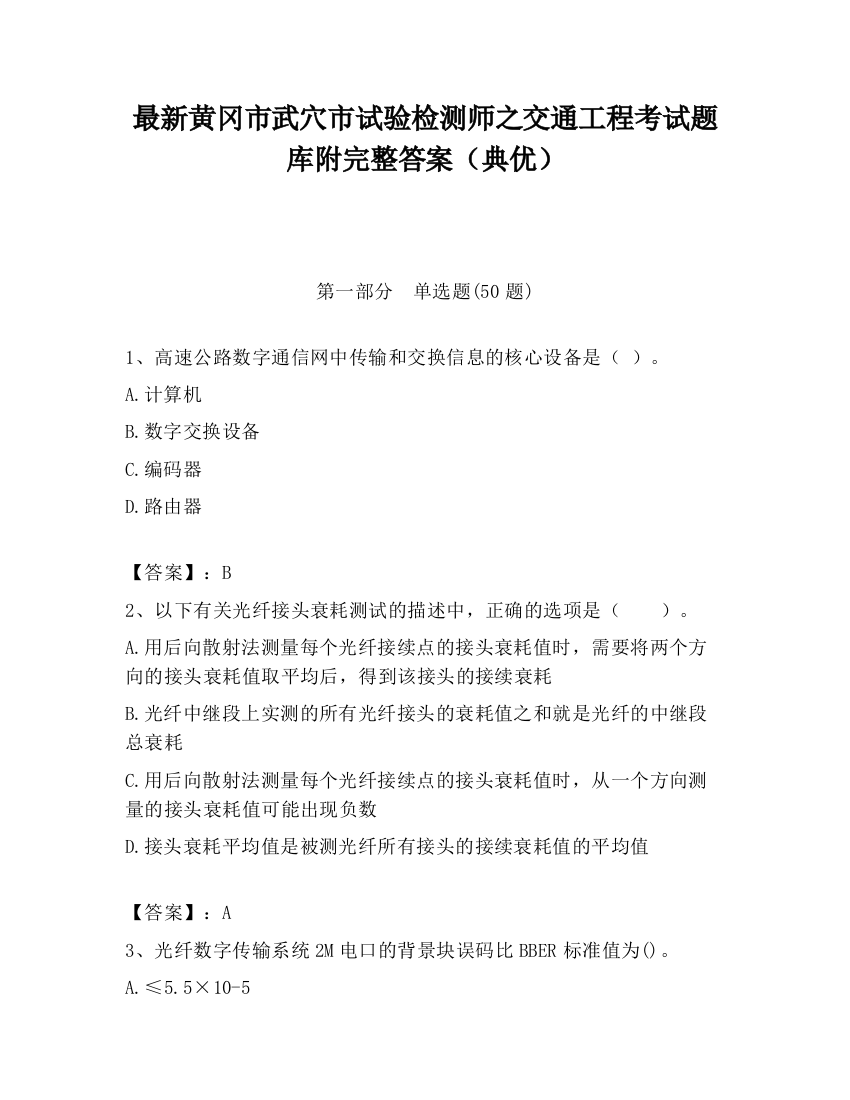 最新黄冈市武穴市试验检测师之交通工程考试题库附完整答案（典优）

第一部分　单选题(50 题)

1、高速公路数字通信网中传输和交换信息的核心设备是（ ）。

A.计算机

B.数字交换设备

C.编码器

D.路由器

【答案】：B

2、以下有关光纤接头衰耗测试的描述中，正确的选项是（　　）。

A.用后向散射法测量每个光纤接续点的接头衰耗值时，需要将两个方向的接头衰耗值取平均后，得到该接头的接续衰耗

B.光纤中继段上实测的所有光纤接头的衰耗值之和就是光纤的中继段总衰耗

C.用后向散射法测量每个光纤接续点的接头衰耗值时，从一个方向测量的接头衰耗值可能出现负数

D.接头衰耗平均值是被测光纤所有接头的接续衰耗值的平均值

【答案】：A

3、光纤数字传输系统 2M 电口的背景块误码比 BBER 标准值为()。

A.≤5.5×10-5